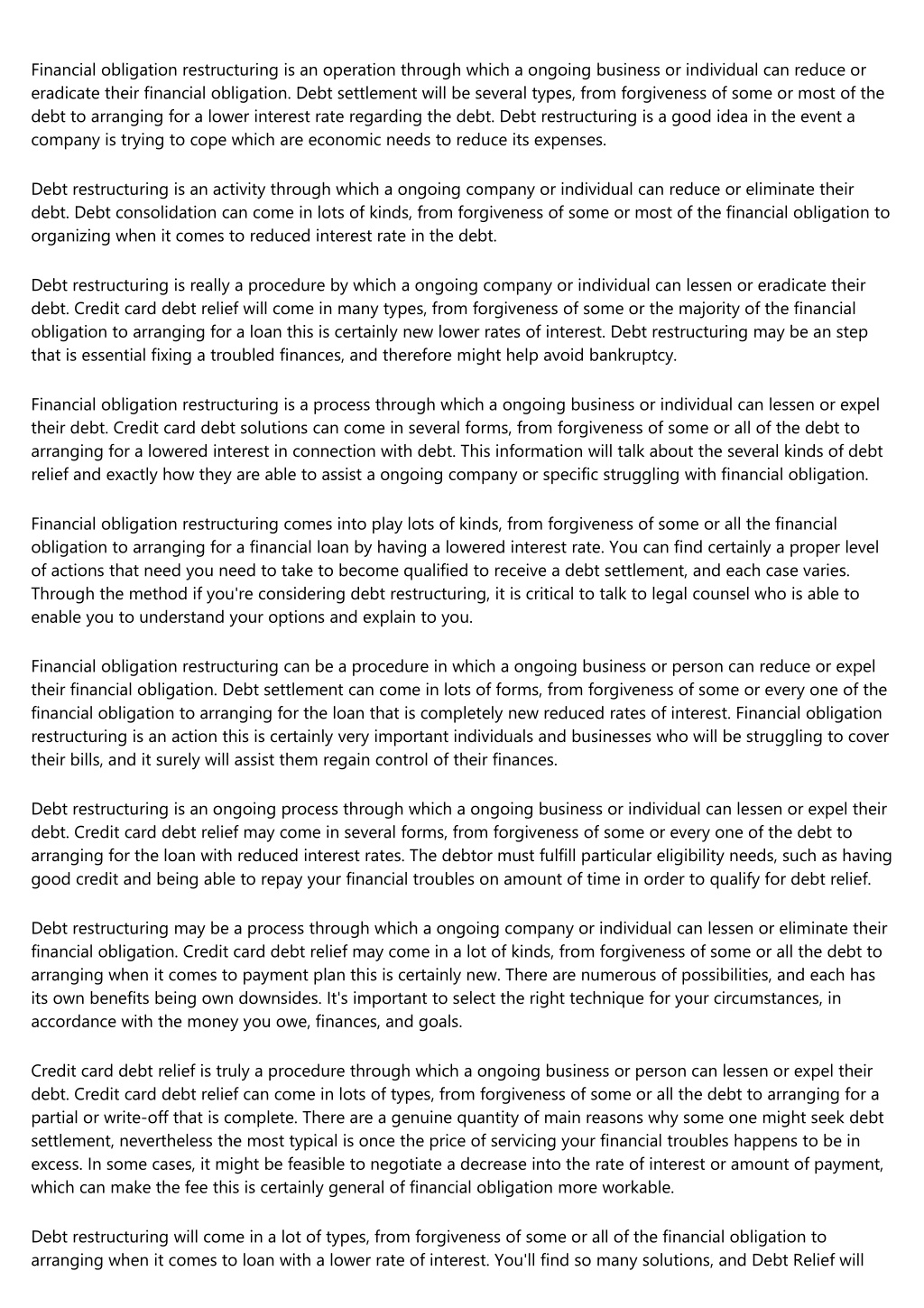 Financial obligation restructuring is an operation through which a ongoing business or individual can reduce or eradicate their financial obligation. Debt settlement will be several types, from forgiveness of some or most of the debt to arranging for a lower interest rate regarding the debt. Debt restructuring is a good idea in the event a company is trying to cope which are economic needs to reduce its expenses.

Debt restructuring is an activity through which a ongoing company or individual can reduce or eliminate their debt. Debt consolidation can come in lots of kinds, from forgiveness of some or most of the financial obligation to organizing when it comes to reduced interest rate in the debt.

Debt restructuring is really a procedure by which a ongoing company or individual can lessen or eradicate their debt. Credit card debt relief will come in many types, from forgiveness of some or the majority of the financial obligation to arranging for a loan this is certainly new lower rates of interest. Debt restructuring may be an step that is essential fixing a troubled finances, and therefore might help avoid bankruptcy.

Financial obligation restructuring is a process through which a ongoing business or individual can lessen or expel their debt. Credit card debt solutions can come in several forms, from forgiveness of some or all of the debt to arranging for a lowered interest in connection with debt. This information will talk about the several kinds of debt relief and exactly how they are able to assist a ongoing company or specific struggling with financial obligation.

Financial obligation restructuring comes into play lots of kinds, from forgiveness of some or all the financial obligation to arranging for a financial loan by having a lowered interest rate. You can find certainly a proper level of actions that need you need to take to become qualified to receive a debt settlement, and each case varies. Through the method if you're considering debt restructuring, it is critical to talk to legal counsel who is able to enable you to understand your options and explain to you.

Financial obligation restructuring can be a procedure in which a ongoing business or person can reduce or expel their financial obligation. Debt settlement can come in lots of forms, from forgiveness of some or every one of the financial obligation to arranging for the loan that is completely new reduced rates of interest. Financial obligation restructuring is an action this is certainly very important individuals and businesses who will be struggling to cover their bills, and it surely will assist them regain control of their finances.

Debt restructuring is an ongoing process through which a ongoing business or individual can lessen or expel their debt. Credit card debt relief may come in several forms, from forgiveness of some or every one of the debt to arranging for the loan with reduced interest rates. The debtor must fulfill particular eligibility needs, such as having good credit and being able to repay your financial troubles on amount of time in order to qualify for debt relief.

Debt restructuring may be a process through which a ongoing company or individual can lessen or eliminate their financial obligation. Credit card debt relief may come in a lot of kinds, from forgiveness of some or all the debt to arranging when it comes to payment plan this is certainly new. There are numerous of possibilities, and each has its own benefits being own downsides. It's important to select the right technique for your circumstances, in accordance with the money you owe, finances, and goals.

Credit card debt relief is truly a procedure through which a ongoing business or person can lessen or expel their debt. Credit card debt relief can come in lots of types, from forgiveness of some or all the debt to arranging for a partial or write-off that is complete. There are a genuine quantity of main reasons why some one might seek debt settlement, nevertheless the most typical is once the price of servicing your financial troubles happens to be in excess. In some cases, it might be feasible to negotiate a decrease into the rate of interest or amount of payment, which can make the fee this is certainly general of financial obligation more workable.

Debt restructuring will come in a lot of types, from forgiveness of some or all of the financial obligation to arranging when it comes to loan with a lower rate of interest. You'll find so many solutions, and Debt Relief will